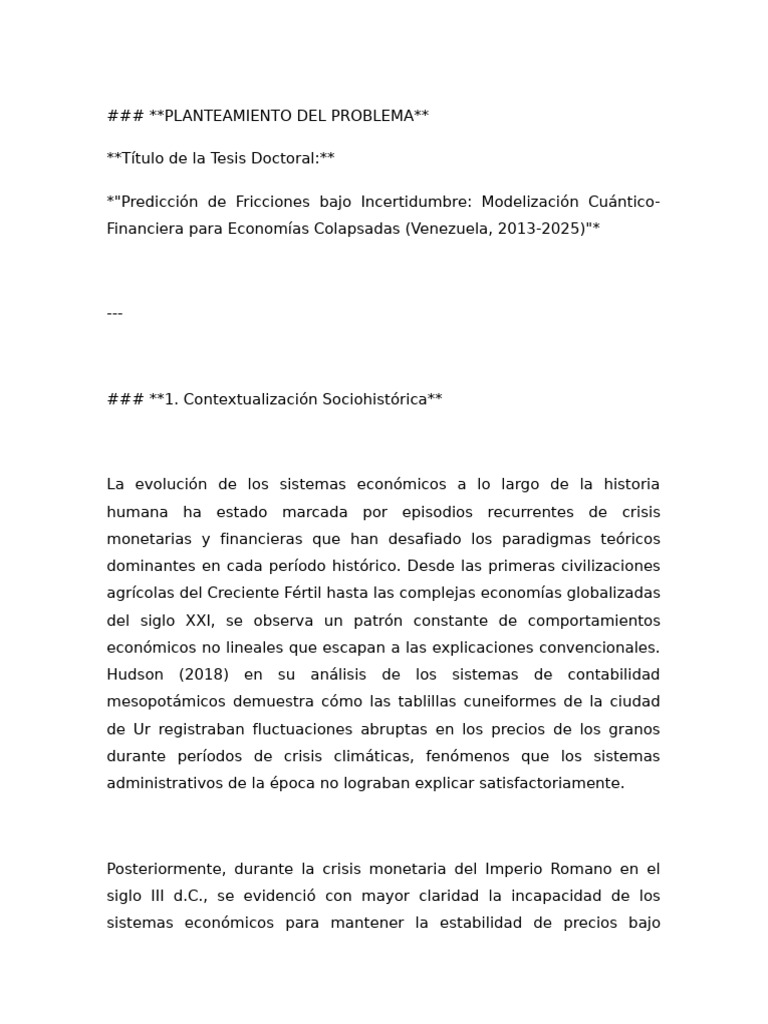 ### **PLANTEAMIENTO DEL PROBLEMA**

**Título de la Tesis Doctoral:**

*"Predicción de Fricciones bajo Incertidumbre: Modelización Cuántico-Financiera para Economías Colapsadas (Venezuela, 2013-2025)"*

---

### **1. Contextualización Sociohistórica**

La evolución de los sistemas económicos a lo largo de la historia humana ha estado marcada por episodios recurrentes de crisis monetarias y financieras que han desafiado los paradigmas teóricos dominantes en cada período histórico. Desde las primeras civilizaciones agrícolas del Creciente Fértil hasta las complejas economías globalizadas del siglo XXI, se observa un patrón constante de comportamientos económicos no lineales que escapan a las explicaciones convencionales. Hudson (2018) en su análisis de los sistemas de contabilidad mesopotámicos demuestra cómo las tablillas cuneiformes de la ciudad de Ur registraban fluctuaciones abruptas en los precios de los granos durante períodos de crisis climáticas, fenómenos que los sistemas administrativos de la época no lograban explicar satisfactoriamente.

Posteriormente, durante la crisis monetaria del Imperio Romano en el siglo III d.C., se evidenció con mayor claridad la incapacidad de los sistemas económicos para mantener la estabilidad de precios bajo